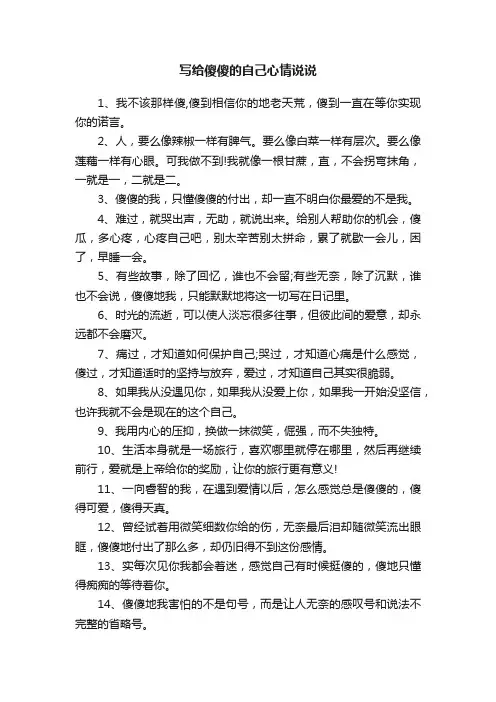 写给傻傻的自己心情说说

1、我不该那样傻,傻到相信你的地老天荒，傻到一直在等你实现你的诺言。

2、人，要么像辣椒一样有脾气。要么像白菜一样有层次。要么像莲藕一样有心眼。可我做不到!我就像一根甘蔗，直，不会拐弯抹角，一就是一，二就是二。

3、傻傻的我，只懂傻傻的付出，却一直不明白你最爱的不是我。

4、难过，就哭出声，无助，就说出来。给别人帮助你的机会，傻瓜，多心疼，心疼自己吧，别太辛苦别太拼命，累了就歇一会儿，困了，早睡一会。

5、有些故事，除了回忆，谁也不会留;有些无奈，除了沉默，谁也不会说，傻傻地我，只能默默地将这一切写在日记里。

6、时光的流逝，可以使人淡忘很多往事，但彼此间的爱意，却永远都不会磨灭。

7、痛过，才知道如何保护自己;哭过，才知道心痛是什么感觉，傻过，才知道适时的坚持与放弃，爱过，才知道自己其实很脆弱。

8、如果我从没遇见你，如果我从没爱上你，如果我一开始没坚信，也许我就不会是现在的这个自己。

9、我用内心的压抑，换做一抹微笑，倔强，而不失独特。

10、生活本身就是一场旅行，喜欢哪里就停在哪里，然后再继续前行，爱就是上帝给你的奖励，让你的旅行更有意义!

11、一向睿智的我，在遇到爱情以后，怎么感觉总是傻傻的，傻得可爱，傻得天真。

12、曾经试着用微笑细数你给的伤，无奈最后泪却随微笑流出眼眶，傻傻地付出了那么多，却仍旧得不到这份感情。

13、实每次见你我都会着迷，感觉自己有时候挺傻的，傻地只懂得痴痴的等待着你。

14、傻傻地我害怕的不是句号，而是让人无奈的感叹号和说法不完整的省略号。